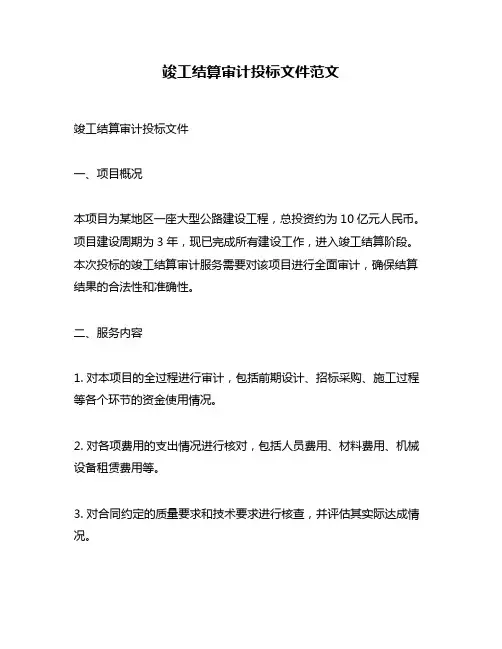 竣工结算审计投标文件范文

竣工结算审计投标文件

一、项目概况

本项目为某地区一座大型公路建设工程，总投资约为 10 亿元人民币。项目建设周期为 3 年，现已完成所有建设工作，进入竣工结算阶段。本次投标的竣工结算审计服务需要对该项目进行全面审计，确保结算结果的合法性和准确性。

二、服务内容

1. 对本项目的全过程进行审计，包括前期设计、招标采购、施工过程等各个环节的资金使用情况。

2. 对各项费用的支出情况进行核对，包括人员费用、材料费用、机械设备租赁费用等。

3. 对合同约定的质量要求和技术要求进行核查，并评估其实际达成情况。